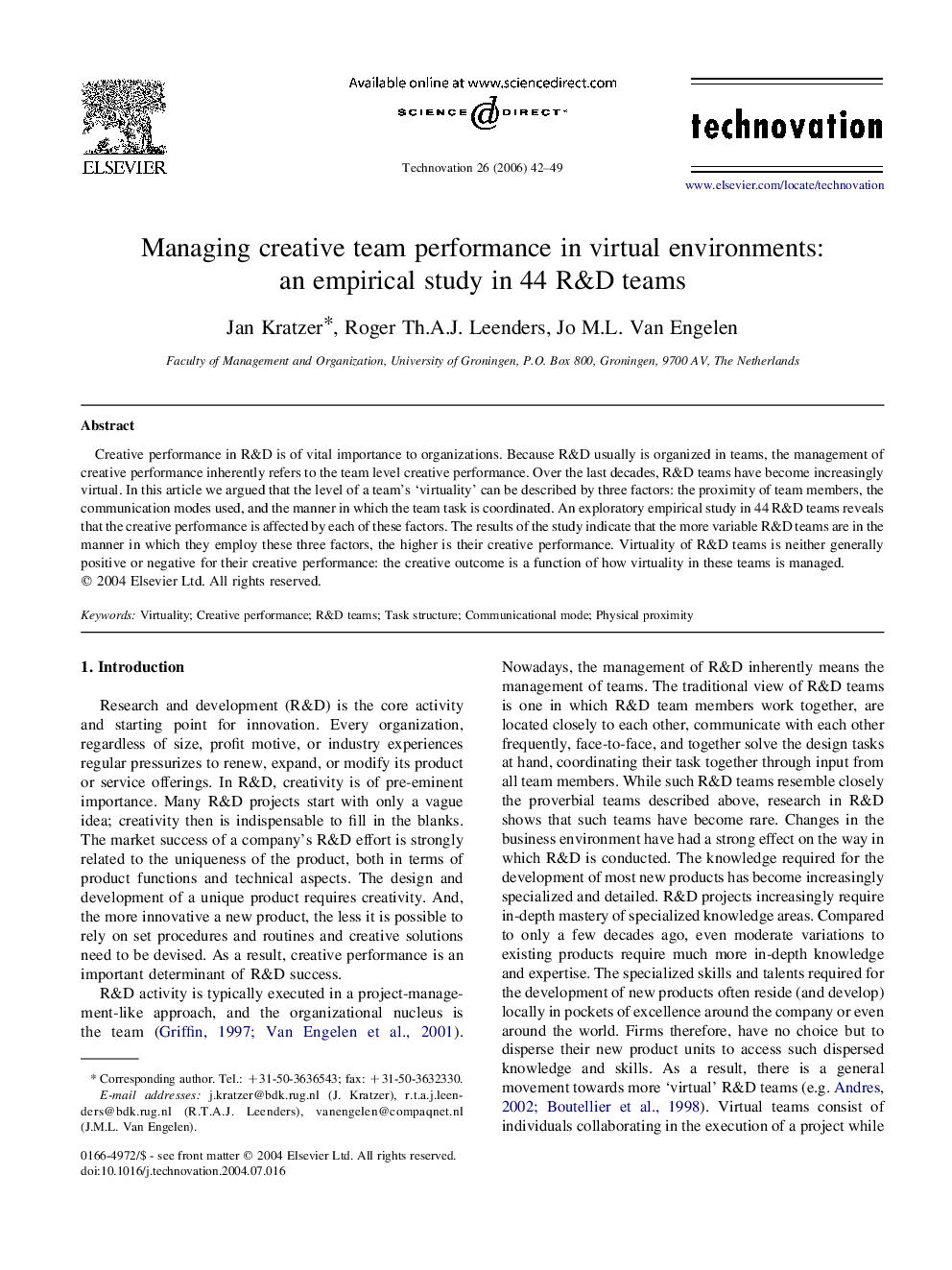 ELSEVIER

Available online at www.sciencedirect.com

SCIENCE DIRECT®

Technovation 26 (2006) 42–49

technovation

www.elsevier.com/locate/technovation

Managing creative team performance in virtual environments: an empirical study in 44 R&D teams

Jan Kratzer*, Roger Th.A.J. Leenders, Jo M.L. Van Engelen

Faculty of Management and Organization, University of Groningen, P.O. Box 800, Groningen, 9700 AV, The Netherlands

Abstract

Creative performance in R&D is of vital importance to organizations. Because R&D usually is organized in teams, the management of creative performance inherently refers to the team level creative performance. Over the last decades, R&D teams have become increasingly virtual. In this article we argued that the level of a team's 'virtuality' can be described by three factors: the proximity of team members, the communication modes used, and the manner in which the team task is coordinated. An exploratory empirical study in 44 R&D teams reveals that the creative performance is affected by each of these factors. The results of the study indicate that the more variable R&D teams are in the manner in which they employ these three factors, the higher is their creative performance. Virtuality of R&D teams is neither generally positive or negative for their creative performance: the creative outcome is a function of how virtuality in these teams is managed.
© 2004 Elsevier Ltd. All rights reserved.

Keywords: Virtuality; Creative performance; R&D teams; Task structure; Communicational mode; Physical proximity

1. Introduction

Research and development (R&D) is the core activity and starting point for innovation. Every organization, regardless of size, profit motive, or industry experiences regular pressurizes to renew, expand, or modify its product or service offerings. In R&D, creativity is of pre-eminent importance. Many R&D projects start with only a vague idea; creativity then is indispensable to fill in the blanks. The market success of a company's R&D effort is strongly related to the uniqueness of the product, both in terms of product functions and technical aspects. The design and development of a unique product requires creativity. And, the more innovative a new product, the less it is possible to rely on set procedures and routines and creative solutions need to be devised. As a result, creative performance is an important determinant of R&D success.

R&D activity is typically executed in a project-management-like approach, and the organizational nucleus is the team (Griffin, 1997; Van Engelen et al., 2001).

* Corresponding author. Tel.: +31-50-3636543; fax: +31-50-3632330.
E-mail addresses: j.kratzer@bdk.rug.nl (J. Kratzer), r.t.a.j.leenders@bdk.rug.nl (R.T.A.J. Leenders), vanengelen@compaqnet.nl (J.M.L. Van Engelen).

0166-4972/$ - see front matter © 2004 Elsevier Ltd. All rights reserved.
doi:10.1016/j.technovation.2004.07.016

Nowadays, the management of R&D inherently means the management of teams. The traditional view of R&D teams is one in which R&D team members work together, are located closely to each other, communicate with each other frequently, face-to-face, and together solve the design tasks at hand, coordinating their task together through input from all team members. While such R&D teams resemble closely the proverbial teams described above, research in R&D shows that such teams have become rare. Changes in the business environment have had a strong effect on the way in which R&D is conducted. The knowledge required for the development of most new products has become increasingly specialized and detailed. R&D projects increasingly require in-depth mastery of specialized knowledge areas. Compared to only a few decades ago, even moderate variations to existing products require much more in-depth knowledge and expertise. The specialized skills and talents required for the development of new products often reside (and develop) locally in pockets of excellence around the company or even around the world. Firms therefore, have no choice but to disperse their new product units to access such dispersed knowledge and skills. As a result, there is a general movement towards more 'virtual' R&D teams (e.g. Andres, 2002; Boutellier et al., 1998). Virtual teams consist of individuals collaborating in the execution of a project while